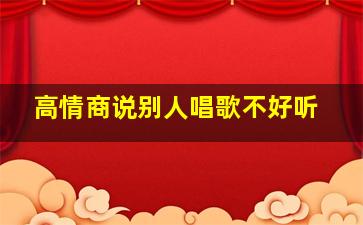 高情商说别人唱歌不好听